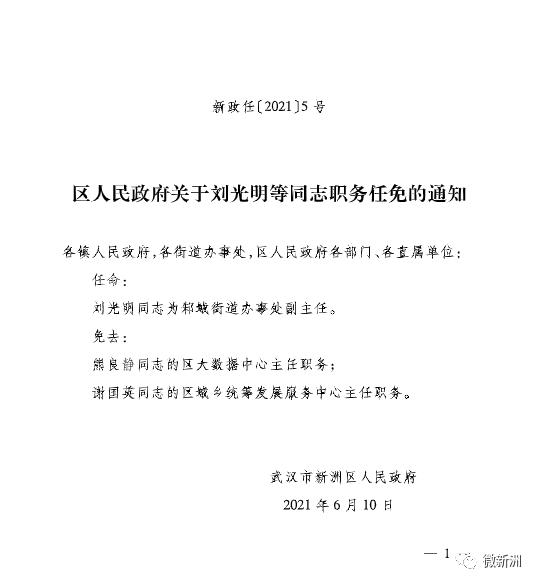 新政任〔2021〕5号

区人民政府关于刘光明等同志职务任免的通知

各镇人民政府，各街道办事处，区人民政府各部门、各直属单位：

任命：

刘光明同志为邾城街道办事处副主任。

免去：

熊良静同志的区大数据中心主任职务；

谢国英同志的区城乡统筹发展服务中心主任职务。

武汉市新洲区人民政府

2021年6月10日

— 1

微新洲